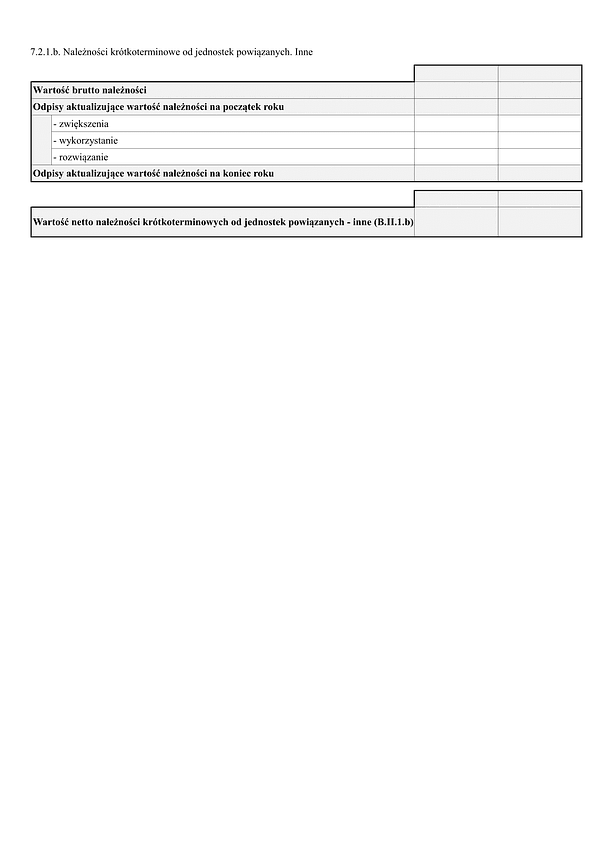 7.2.1.b. Należności krótkoterminowe od jednostek powiązanych. Inne

| | | |
|---|---|---|
| Wartość brutto należności | | |
| Odpisy aktualizujące wartość należności na początek roku | | |
| - zwiększenia | | |
| - wykorzystanie | | |
| - rozwiązanie | | |
| Odpisy aktualizujące wartość należności na koniec roku | | |

| | | |
|---|---|---|
| Wartość netto należności krótkoterminowych od jednostek powiązanych - inne (B.II.1.b) | | |